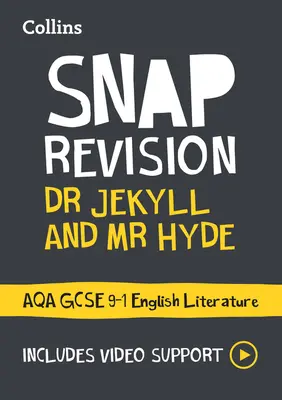 Collins

SNAP
REVISION
DR JEKYLL
AND MR HYDE

AQA GCSE 9-1 English Literature

INCLUDES VIDEO SUPPORT